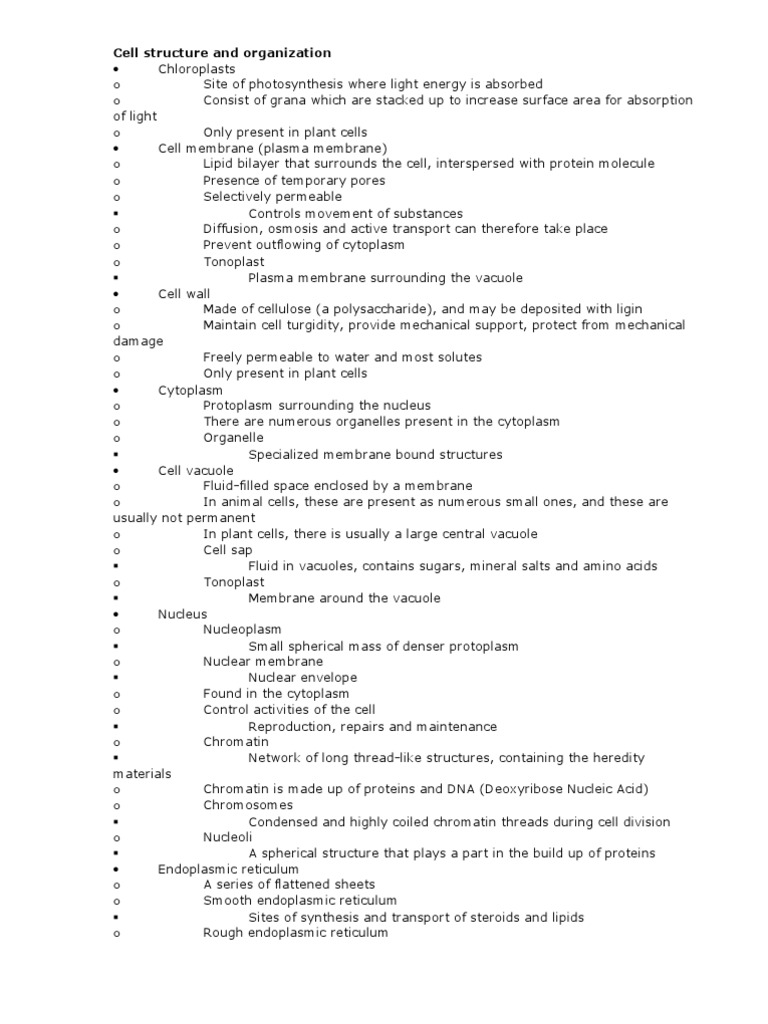 Cell structure and organization
•	Chloroplasts
o	Site of photosynthesis where light energy is absorbed
o	Consist of grana which are stacked up to increase surface area for absorption of light
o	Only present in plant cells
•	Cell membrane (plasma membrane)
o	Lipid bilayer that surrounds the cell, interspersed with protein molecule
o	Presence of temporary pores
o	Selectively permeable
▪	Controls movement of substances
o	Diffusion, osmosis and active transport can therefore take place
o	Prevent outflowing of cytoplasm
o	Tonoplast
▪	Plasma membrane surrounding the vacuole
•	Cell wall
o	Made of cellulose (a polysaccharide), and may be deposited with ligin
o	Maintain cell turgidity, provide mechanical support, protect from mechanical damage
o	Freely permeable to water and most solutes
o	Only present in plant cells
•	Cytoplasm
o	Protoplasm surrounding the nucleus
o	There are numerous organelles present in the cytoplasm
o	Organelle
▪	Specialized membrane bound structures
•	Cell vacuole
o	Fluid-filled space enclosed by a membrane
o	In animal cells, these are present as numerous small ones, and these are usually not permanent
o	In plant cells, there is usually a large central vacuole
o	Cell sap
▪	Fluid in vacuoles, contains sugars, mineral salts and amino acids
o	Tonoplast
▪	Membrane around the vacuole
•	Nucleus
o	Nucleoplasm
▪	Small spherical mass of denser protoplasm
o	Nuclear membrane
▪	Nuclear envelope
o	Found in the cytoplasm
o	Control activities of the cell
▪	Reproduction, repairs and maintenance
o	Chromatin
▪	Network of long thread-like structures, containing the heredity materials
o	Chromatin is made up of proteins and DNA (Deoxyribose Nucleic Acid)
o	Chromosomes
▪	Condensed and highly coiled chromatin threads during cell division
o	Nucleoli
▪	A spherical structure that plays a part in the build up of proteins
•	Endoplasmic reticulum
o	A series of flattened sheets
o	Smooth endoplasmic reticulum
▪	Sites of synthesis and transport of steroids and lipids
o	Rough endoplasmic reticulum